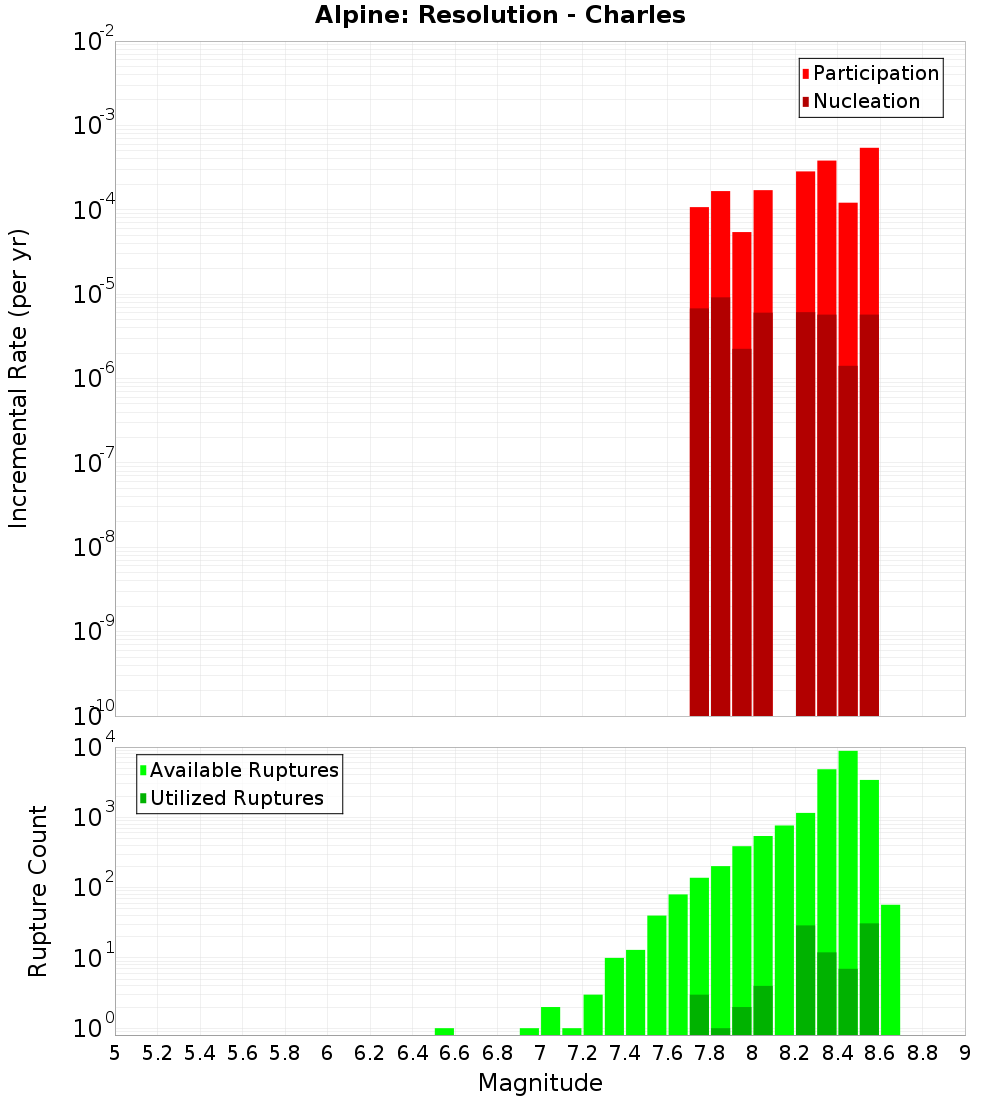 Alpine: Resolution - Charles

Participation
Nucleation

Incremental Rate (per yr)

$10^{-2}$
$10^{-3}$
$10^{-4}$
$10^{-5}$
$10^{-6}$
$10^{-7}$
$10^{-8}$
$10^{-9}$
$10^{-10}$

Available Ruptures
Utilized Ruptures

Rupture Count

$10^{4}$
$10^{3}$
$10^{2}$
$10^{1}$
$10^{0}$

5 5.2 5.4 5.6 5.8 6 6.2 6.4 6.6 6.8 7 7.2 7.4 7.6 7.8 8 8.2 8.4 8.6 8.8 9

Magnitude